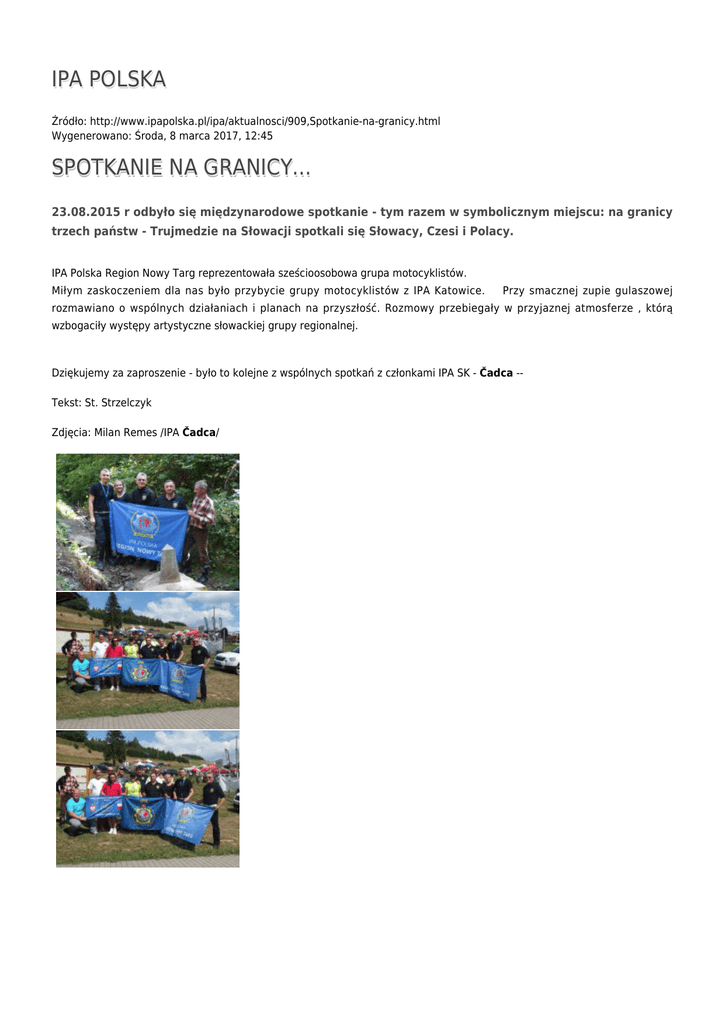 IPA POLSKA

Źródło: http://www.ipapolska.pl/ipa/aktualnosci/909,Spotkanie-na-granicy.html
Wygenerowano: Środa, 8 marca 2017, 12:45

SPOTKANIE NA GRANICY...

23.08.2015 r odbyło się międzynarodowe spotkanie - tym razem w symbolicznym miejscu: na granicy trzech państw - Trujmedzie na Słowacji spotkali się Słowacy, Czesi i Polacy.

IPA Polska Region Nowy Targ reprezentowała sześcioosobowa grupa motocyklistów.
Miłym zaskoczeniem dla nas było przybycie grupy motocyklistów z IPA Katowice. Przy smacznej zupie gulaszowej rozmawiano o wspólnych działaniach i planach na przyszłość. Rozmowy przebiegały w przyjaznej atmosferze , którą wzbogaciły występy artystyczne słowackiej grupy regionalnej.

Dziękujemy za zaproszenie - było to kolejne z wspólnych spotkań z członkami IPA SK - Čadca --

Tekst: St. Strzelczyk

Zdjęcia: Milan Remes /IPA Čadca/

IPA POLSKA
REGION NOWY TARG